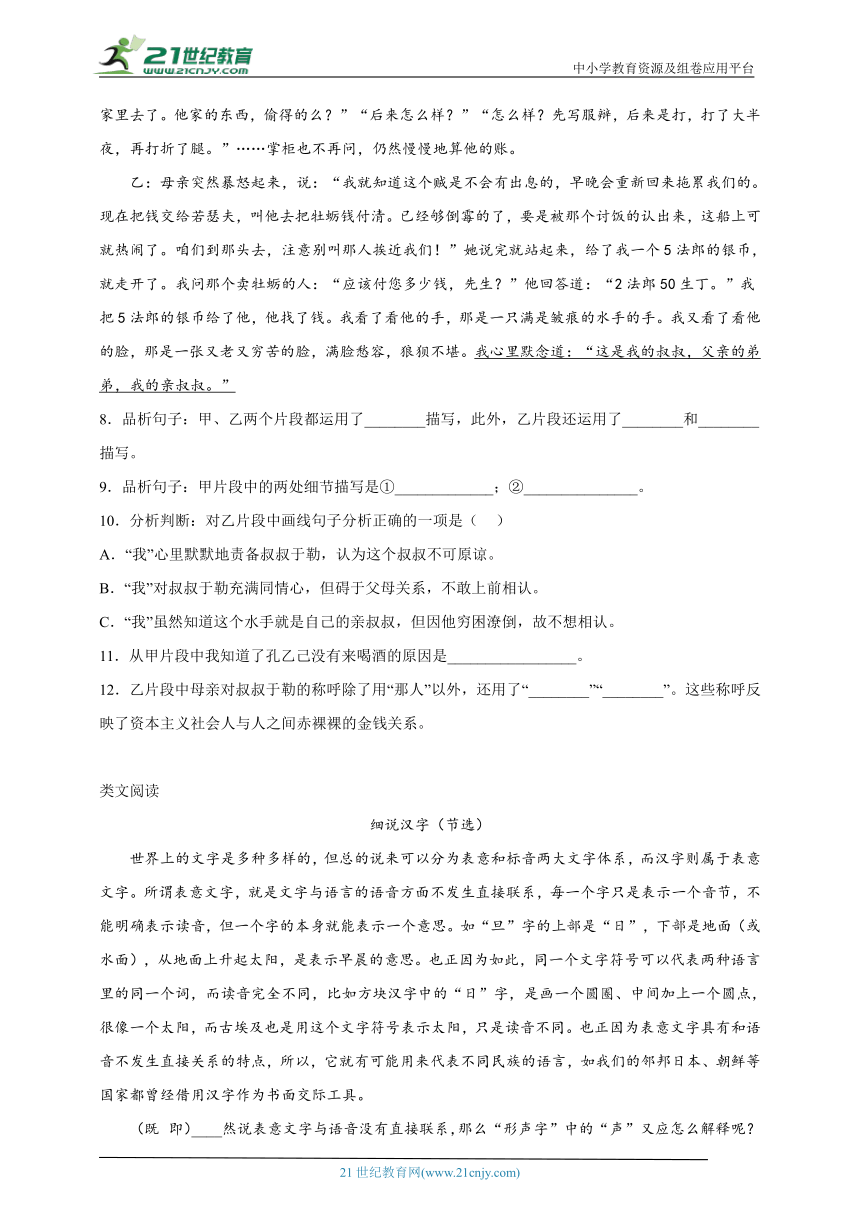 21世纪教育
www.21cnjy.com
中小学教育资源及组卷应用平台

家里去了。他家的东西，偷得的么？”“后来怎么样？”“怎么样？先写服辩，后来是打，打了大半夜，再打折了腿。”……掌柜也不再问，仍然慢慢地算他的账。

乙：母亲突然暴怒起来，说：“我就知道这个贼是不会有出息的，早晚会重新回来拖累我们的。现在把钱交给若瑟夫，叫他去把牡蛎钱付清。已经够倒霉的了，要是被那个讨饭的认出来，这船上可就热闹了。咱们到那头去，注意别叫那人挨近我们！”她说完就站起来，给了我一个5法郎的银币，就走开了。我问那个卖牡蛎的人：“应该付您多少钱，先生？”他回答道：“2法郎50生丁。”我把5法郎的银币给了他，他找了钱。我看了看他的手，那是一只满是皱痕的水手的手。我又看了看他的脸，那是一张又老又穷苦的脸，满脸愁容，狼狈不堪。我心里默念道：“这是我的叔叔，父亲的弟弟，我的亲叔叔。”

8．品析句子：甲、乙两个片段都运用了________描写，此外，乙片段还运用了________和________描写。

9．品析句子：甲片段中的两处细节描写是①____________；②______________。

10．分析判断：对乙片段中画线句子分析正确的一项是（　）

A．“我”心里默默地责备叔叔于勒，认为这个叔叔不可原谅。

B．“我”对叔叔于勒充满同情心，但碍于父母关系，不敢上前相认。

C．“我”虽然知道这个水手就是自己的亲叔叔，但因他穷困潦倒，故不想相认。

11．从甲片段中我知道了孔乙己没有来喝酒的原因是________________。

12．乙片段中母亲对叔叔于勒的称呼除了用“那人”以外，还用了“________”“________”。这些称呼反映了资本主义社会人与人之间赤裸裸的金钱关系。

类文阅读

细说汉字（节选）

世界上的文字是多种多样的，但总的说来可以分为表意和标音两大文字体系，而汉字则属于表意文字。所谓表意文字，就是文字与语言的语音方面不发生直接联系，每一个字只是表示一个音节，不能明确表示读音，但一个字的本身就能表示一个意思。如“旦”字的上部是“日”，下部是地面（或水面），从地面上升起太阳，是表示早晨的意思。也正因为如此，同一个文字符号可以代表两种语言里的同一个词，而读音完全不同，比如方块汉字中的“日”字，是画一个圆圈、中间加上一个圆点，很像一个太阳，而古埃及也是用这个文字符号表示太阳，只是读音不同。也正因为表意文字具有和语音不发生直接关系的特点，所以，它就有可能用来代表不同民族的语言，如我们的邻邦日本、朝鲜等国家都曾经借用汉字作为书面交际工具。

（既　即）____然说表意文字与语音没有直接联系，那么“形声字”中的“声”又应怎么解释呢？

21世纪教育网(www.21cnjy.com)